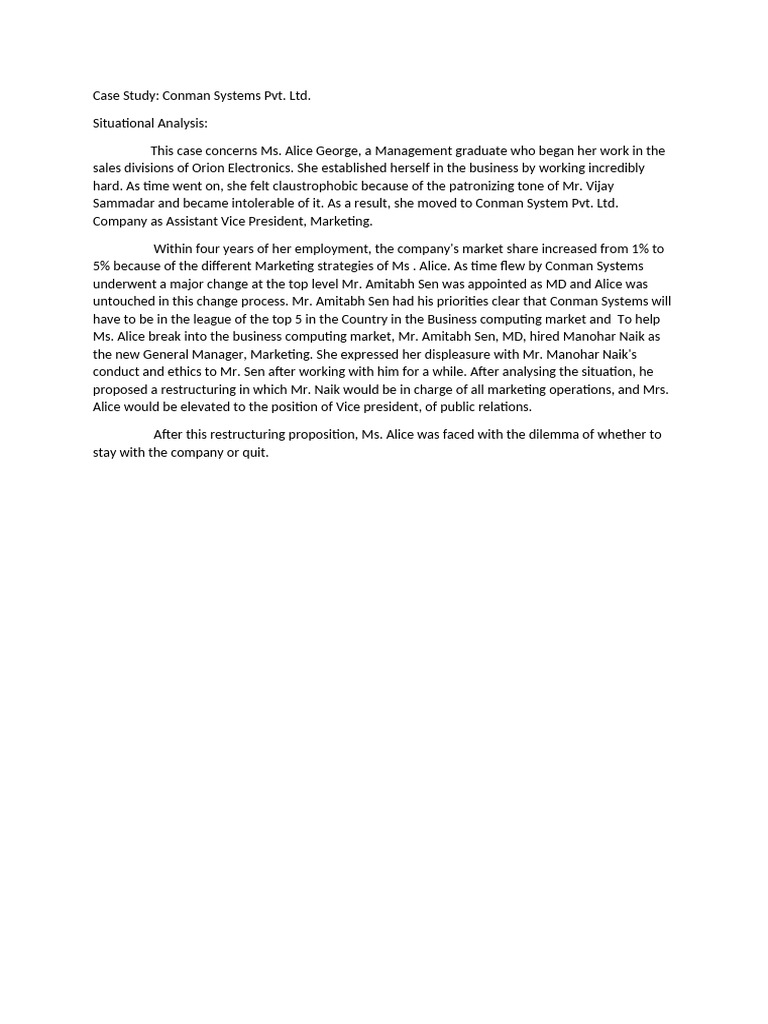 Case Study: Conman Systems Pvt. Ltd.

Situational Analysis:

This case concerns Ms. Alice George, a Management graduate who began her work in the sales divisions of Orion Electronics. She established herself in the business by working incredibly hard. As time went on, she felt claustrophobic because of the patronizing tone of Mr. Vijay Sammadar and became intolerable of it. As a result, she moved to Conman System Pvt. Ltd. Company as Assistant Vice President, Marketing.

Within four years of her employment, the company's market share increased from 1% to 5% because of the different Marketing strategies of Ms . Alice. As time flew by Conman Systems underwent a major change at the top level Mr. Amitabh Sen was appointed as MD and Alice was untouched in this change process. Mr. Amitabh Sen had his priorities clear that Conman Systems will have to be in the league of the top 5 in the Country in the Business computing market and To help Ms. Alice break into the business computing market, Mr. Amitabh Sen, MD, hired Manohar Naik as the new General Manager, Marketing. She expressed her displeasure with Mr. Manohar Naik's conduct and ethics to Mr. Sen after working with him for a while. After analysing the situation, he proposed a restructuring in which Mr. Naik would be in charge of all marketing operations, and Mrs. Alice would be elevated to the position of Vice president, of public relations.

After this restructuring proposition, Ms. Alice was faced with the dilemma of whether to stay with the company or quit.